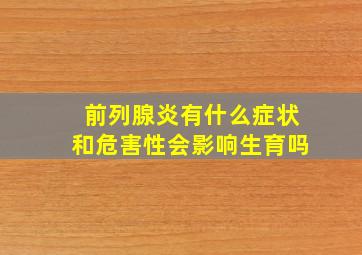 前列腺炎有什么症状
和危害性会影响生育吗